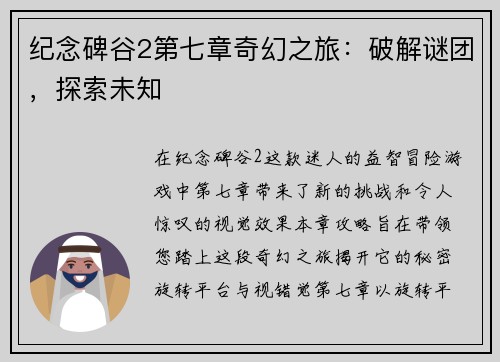 纪念碑谷2第七章奇幻之旅：破解谜团，探索未知

在纪念碑谷2这款迷人的益智冒险游戏中第七章带来了新的挑战和令人惊叹的视觉效果本章攻略旨在带领您踏上这段奇幻之旅揭开它的秘密旋转平台与视错觉第七章以旋转平